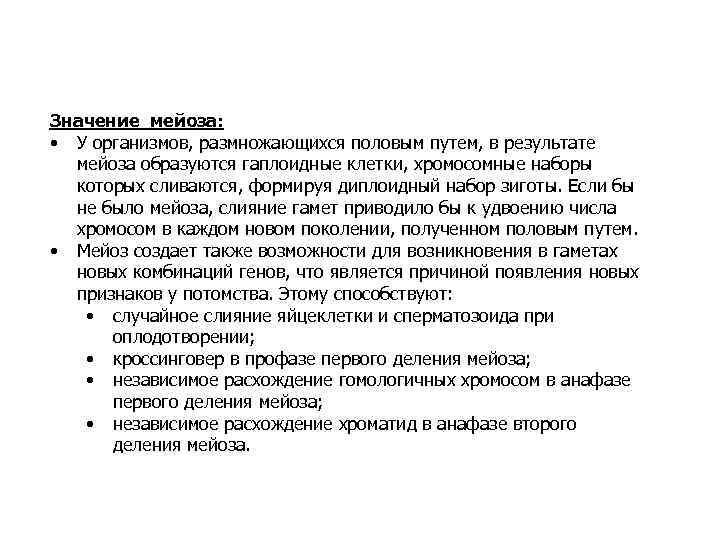 Значение мейоза:

• У организмов, размножающихся половым путем, в результате мейоза образуются гаплоидные клетки, хромосомные наборы которых сливаются, формируя диплоидный набор зиготы. Если бы не было мейоза, слияние гамет приводило бы к удвоению числа хромосом в каждом новом поколении, полученном половым путем.
• Мейоз создает также возможности для возникновения в гаметах новых комбинаций генов, что является причиной появления новых признаков у потомства. Этому способствуют:
  • случайное слияние яйцеклетки и сперматозоида при оплодотворении;
  • кроссинговер в профазе первого деления мейоза;
  • независимое расхождение гомологичных хромосом в анафазе первого деления мейоза;
  • независимое расхождение хроматид в анафазе второго деления мейоза.